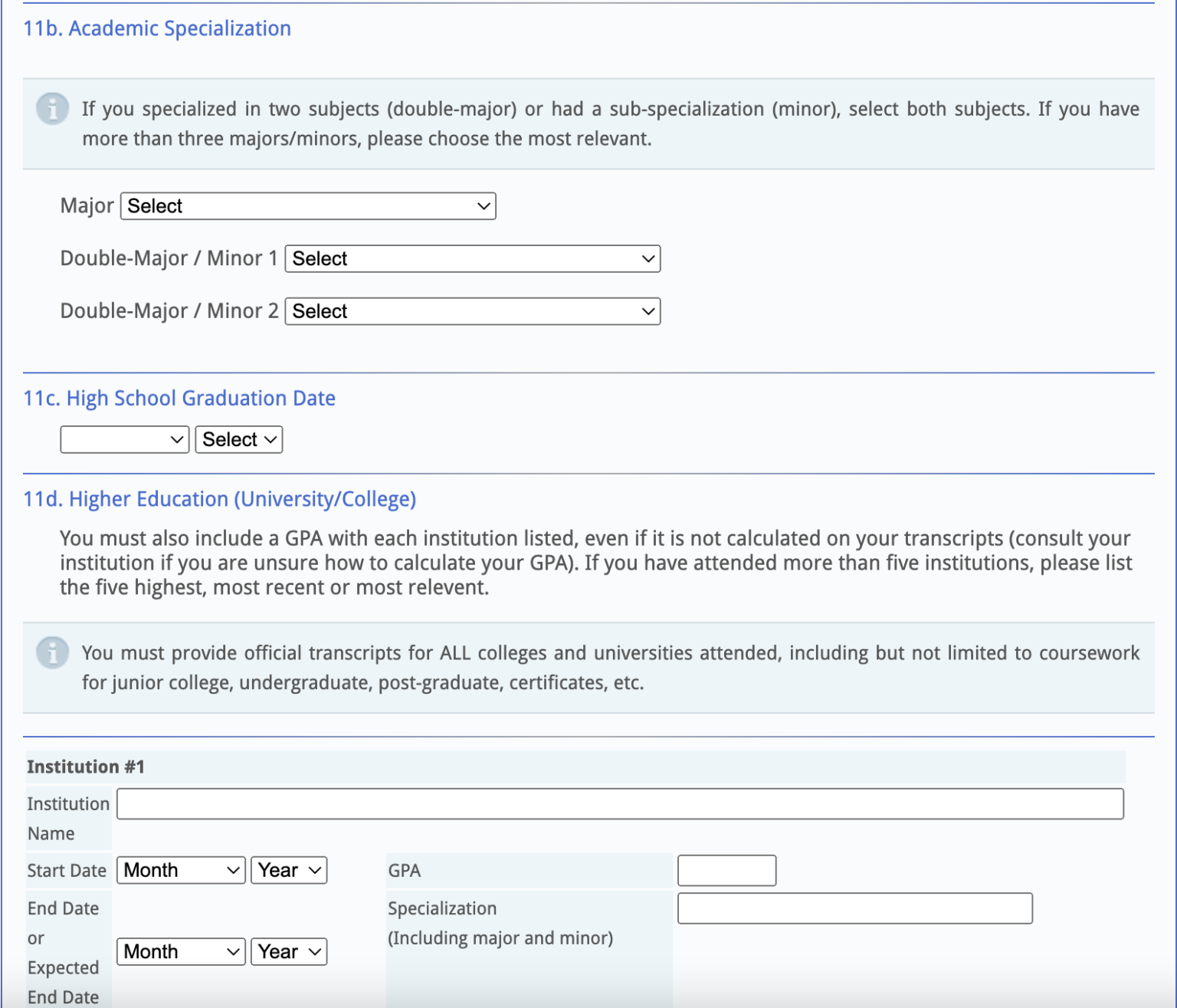 11b. Academic Specialization

If you specialized in two subjects (double-major) or had a sub-specialization (minor), select both subjects. If you have more than three majors/minors, please choose the most relevant.

Major Select

Double-Major / Minor 1 Select

Double-Major / Minor 2 Select

11c. High School Graduation Date

Select

11d. Higher Education (University/College)

You must also include a GPA with each institution listed, even if it is not calculated on your transcripts (consult your institution if you are unsure how to calculate your GPA). If you have attended more than five institutions, please list the five highest, most recent or most relevent.

You must provide official transcripts for ALL colleges and universities attended, including but not limited to coursework for junior college, undergraduate, post-graduate, certificates, etc.

Institution #1

Institution Name

Start Date Month Year

GPA

End Date or Expected End Date Month Year

Specialization (Including major and minor)